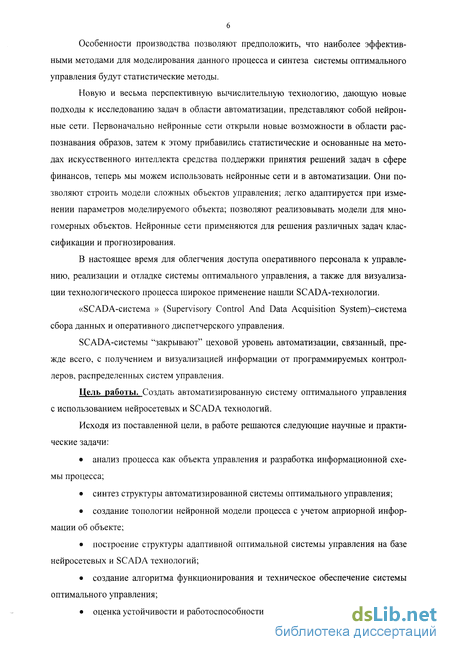 6

Особенности производства позволяют предположить, что наиболее эффективными методами для моделирования данного процесса и синтеза системы оптимального управления будут статистические методы.

Новую и весьма перспективную вычислительную технологию, дающую новые подходы к исследованию задач в области автоматизации, представляют собой нейронные сети. Первоначально нейронные сети открыли новые возможности в области распознавания образов, затем к этому прибавились статистические и основанные на методах искусственного интеллекта средства поддержки принятия решений задач в сфере финансов, теперь мы можем использовать нейронные сети и в автоматизации. Они позволяют строить модели сложных объектов управления; легко адаптируется при изменении параметров моделируемого объекта; позволяют реализовывать модели для многомерных объектов. Нейронные сети применяются для решения различных задач классификации и прогнозирования.

В настоящее время для облегчения доступа оперативного персонала к управлению, реализации и отладке системы оптимального управления, а также для визуализации технологического процесса широкое применение нашли SCADA-технологии.

«SCADA-система » (Supervisory Control And Data Acquisition System)–система сбора данных и оперативного диспетчерского управления.

SCADA-системы "закрывают" цеховой уровень автоматизации, связанный, прежде всего, с получением и визуализацией информации от программируемых контроллеров, распределенных систем управления.

Цель работы. Создать автоматизированную систему оптимального управления с использованием нейросетевых и SCADA технологий.

Исходя из поставленной цели, в работе решаются следующие научные и практические задачи:

• анализ процесса как объекта управления и разработка информационной схемы процесса;

• синтез структуры автоматизированной системы оптимального управления;

• создание топологии нейронной модели процесса с учетом априорной информации об объекте;

• построение структуры адаптивной оптимальной системы управления на базе нейросетевых и SCADA технологий;

• создание алгоритма функционирования и техническое обеспечение системы оптимального управления;

• оценка устойчивости и работоспособности

dsLib.net
библиотека диссертаций